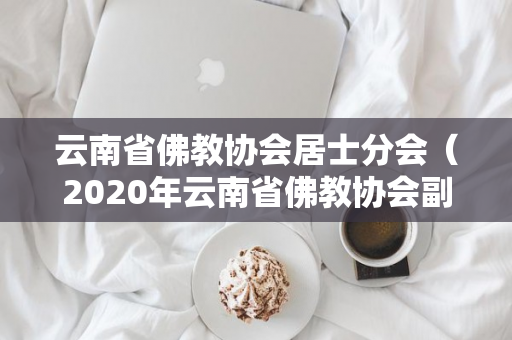 云南省佛教协会居士分会（2020年云南省佛教协会副